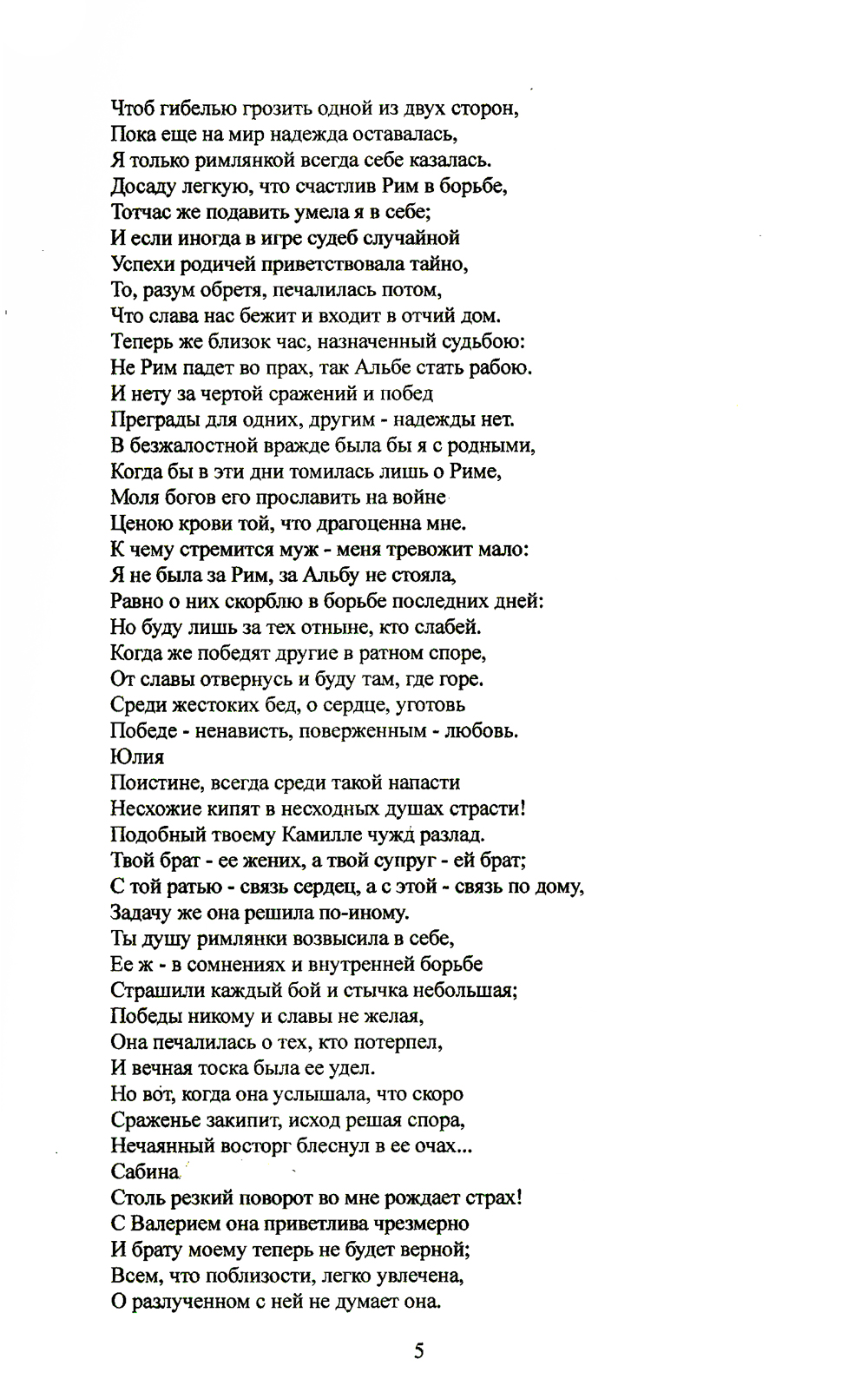 Чтоб гибелью грозить одной из двух сторон,
Пока еще на мир надежда оставалась,
Я только римлянкой всегда себе казалась.
Досаду легкую, что счастлив Рим в борьбе,
Тотчас же подавить умела я в себе;
И если иногда в игре судеб случайной
Успехи родичей приветствовала тайно,
То, разум обретя, печалилась потом,
Что слава нас бежит и входит в отчий дом.
Теперь же близок час, назначенный судьбою:
Не Рим падет во прах, так Альбе стать рабою.
И нету за чертой сражений и побед
Преграды для одних, другим - надежды нет.
В безжалостной вражде была бы я с родными,
Когда бы в эти дни томилась лишь о Риме,
Моля богов его прославить на войне
Ценою крови той, что драгоценна мне.
К чему стремится муж - меня тревожит мало:
Я не была за Рим, за Альбу не стояла,
Равно о них скорблю в борьбе последних дней:
Но буду лишь за тех отныне, кто слабей.
Когда же победят другие в ратном споре,
От славы отвернусь и буду там, где горе.
Среди жестоких бед, о сердце, уготовь
Победе - ненависть, поверженным - любовь.
Юлия
Поистине, всегда среди такой напасти
Несхожие кипят в несходных душах страсти!
Подобный твоему Камилле чужд разлад.
Твой брат - ее жених, а твой супруг - ей брат;
С той ратью - связь сердец, а с этой - связь по дому,
Задачу же она решила по-иному.
Ты душу римлянки возвысила в себе,
Ее ж - в сомнениях и внутренней борьбе
Страшили каждый бой и стычка небольшая;
Победы никому и славы не желая,
Она печалилась о тех, кто потерпел,
И вечная тоска была ее удел.
Но вот, когда она услышала, что скоро
Сраженье закипит, исход решая спора,
Нечаянный восторг блеснул в ее очах...
Сабина
Столь резкий поворот во мне рождает страх!
С Валерием она приветлива чрезмерно
И брату моему теперь не будет верной;
Всем, что поблизости, легко увлечена,
О разлученном с ней не думает она.

5